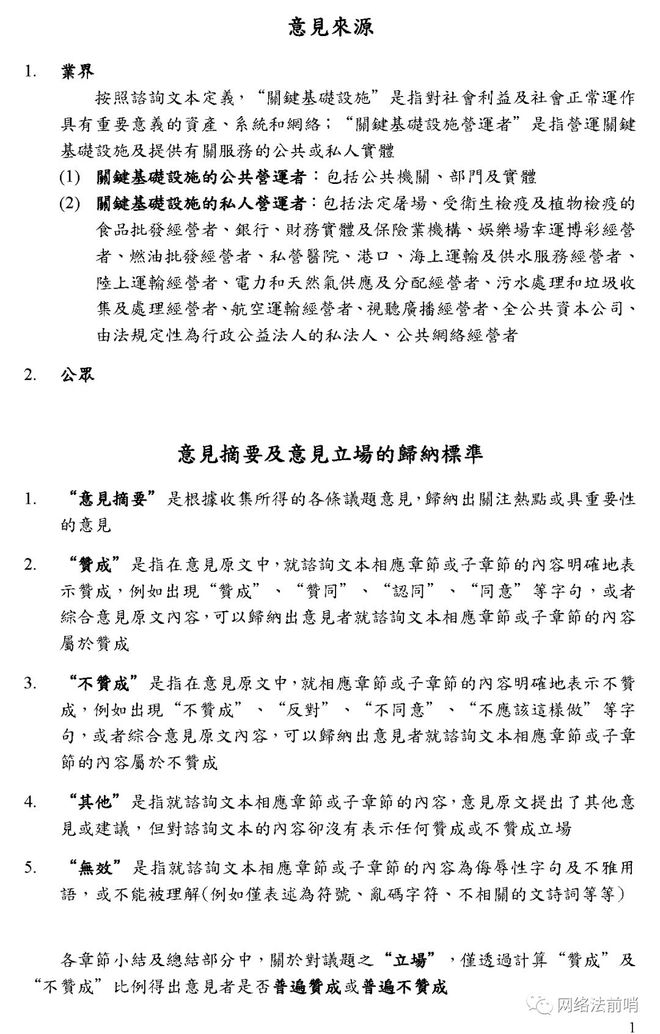 意見來源

1. 業界

按照諮詢文本定義，“關鍵基礎設施”是指對社會利益及社會正常運作具有重要意義的資產、系統和網絡；“關鍵基礎設施營運者”是指營運關鍵基礎設施及提供有關服務的公共或私人實體

(1) 關鍵基礎設施的公共營運者：包括公共機關、部門及實體

(2) 關鍵基礎設施的私人營運者：包括法定屠場、受衛生檢疫及植物檢疫的食品批發經營者、銀行、財務實體及保險業機構、娛樂場幸運博彩經營者、燃油批發經營者、私營醫院、港口、海上運輸及供水服務經營者、陸上運輸經營者、電力和天然氣供應及分配經營者、污水處理和垃圾收集及處理經營者、航空運輸經營者、視聽廣播經營者、全公共資本公司、由法規定性為行政公益法人的私法人、公共網絡經營者

2. 公眾

意見摘要及意見立場的歸納標準

1. “意見摘要”是根據收集所得的各條議題意見，歸納出關注熱點或具重要性的意見

2. “贊成”是指在意見原文中，就諮詢文本相應章節或子章節的內容明確地表示贊成，例如出現“贊成”、“贊同”、“認同”、“同意”等字句，或者綜合意見原文內容，可以歸納出意見者就諮詢文本相應章節或子章節的內容屬於贊成

3. “不贊成”是指在意見原文中，就相應章節或子章節的內容明確地表示不贊成，例如出現“不贊成”、“反對”、“不同意”、“不應該這樣做”等字句，或者綜合意見原文內容，可以歸納出意見者就諮詢文本相應章節或子章節的內容屬於不贊成

4. “其他”是指就諮詢文本相應章節或子章節的內容，意見原文提出了其他意見或建議，但對諮詢文本的內容卻沒有表示任何贊成或不贊成立場

5. “無效”是指就諮詢文本相應章節或子章節的內容為侮辱性字句及不雅用語，或不能被理解(例如僅表述為符號、亂碼字符、不相關的文詩詞等等)

各章節小結及總結部分中，關於對議題之“立場”，僅透過計算“贊成”及“不贊成”比例得出意見者是否普遍贊成或普遍不贊成

网络法前哨

1